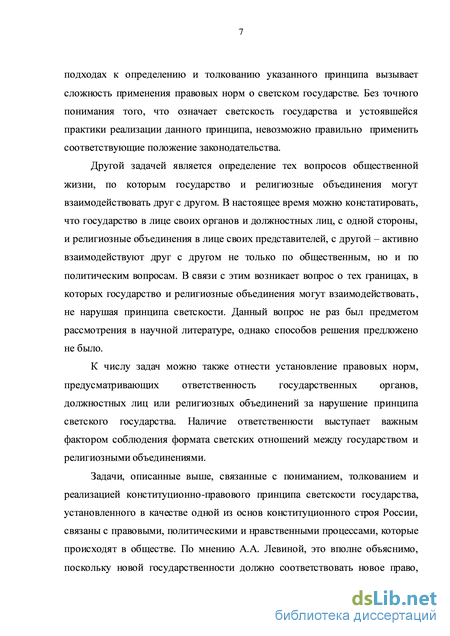 7

подходах к определению и толкованию указанного принципа вызывает сложность применения правовых норм о светском государстве. Без точного понимания того, что означает светскость государства и устоявшейся практики реализации данного принципа, невозможно правильно применить соответствующие положение законодательства.

Другой задачей является определение тех вопросов общественной жизни, по которым государство и религиозные объединения могут взаимодействовать друг с другом. В настоящее время можно констатировать, что государство в лице своих органов и должностных лиц, с одной стороны, и религиозные объединения в лице своих представителей, с другой – активно взаимодействуют друг с другом не только по общественным, но и по политическим вопросам. В связи с этим возникает вопрос о тех границах, в которых государство и религиозные объединения могут взаимодействовать, не нарушая принципа светскости. Данный вопрос не раз был предметом рассмотрения в научной литературе, однако способов решения предложено не было.

К числу задач можно также отнести установление правовых норм, предусматривающих ответственность государственных органов, должностных лиц или религиозных объединений за нарушение принципа светского государства. Наличие ответственности выступает важным фактором соблюдения формата светских отношений между государством и религиозными объединениями.

Задачи, описанные выше, связанные с пониманием, толкованием и реализацией конституционно-правового принципа светскости государства, установленного в качестве одной из основ конституционного строя России, связаны с правовыми, политическими и нравственными процессами, которые происходят в обществе. По мнению А.А. Левиной, это вполне объяснимо, поскольку новой государственности должно соответствовать новое право,

dsLib.net
библиотека диссертаций